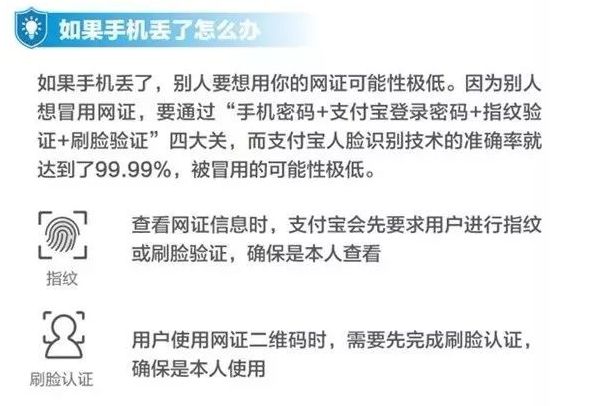 如果手机丢了怎么办

如果手机丢了，别人要想用你的网证可能性极低。因为别人想冒用网证，要通过“手机密码+支付宝登录密码+指纹验证+刷脸验证”四大关，而支付宝人脸识别技术的准确率就达到了99.99%，被冒用的可能性极低。

指纹

查看网证信息时，支付宝会先要求用户进行指纹或刷脸验证，确保是本人查看

刷脸认证

用户使用网证二维码时，需要先完成刷脸认证，确保是本人使用